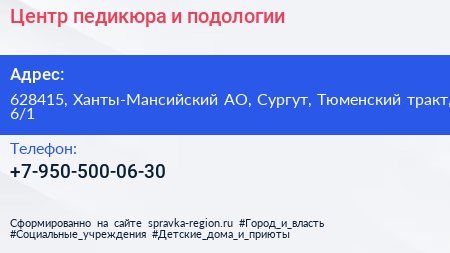 Центр педикюра и подологии

Адрес:

628415, Ханты-Мансийский АО, Сургут, Тюменский тракт, 6/1

Телефон:

+7-950-500-06-30

Сформированно на сайте spravka-region.ru #Город_и_власть #Социальные_учреждения #Детские_дома_и_приюты